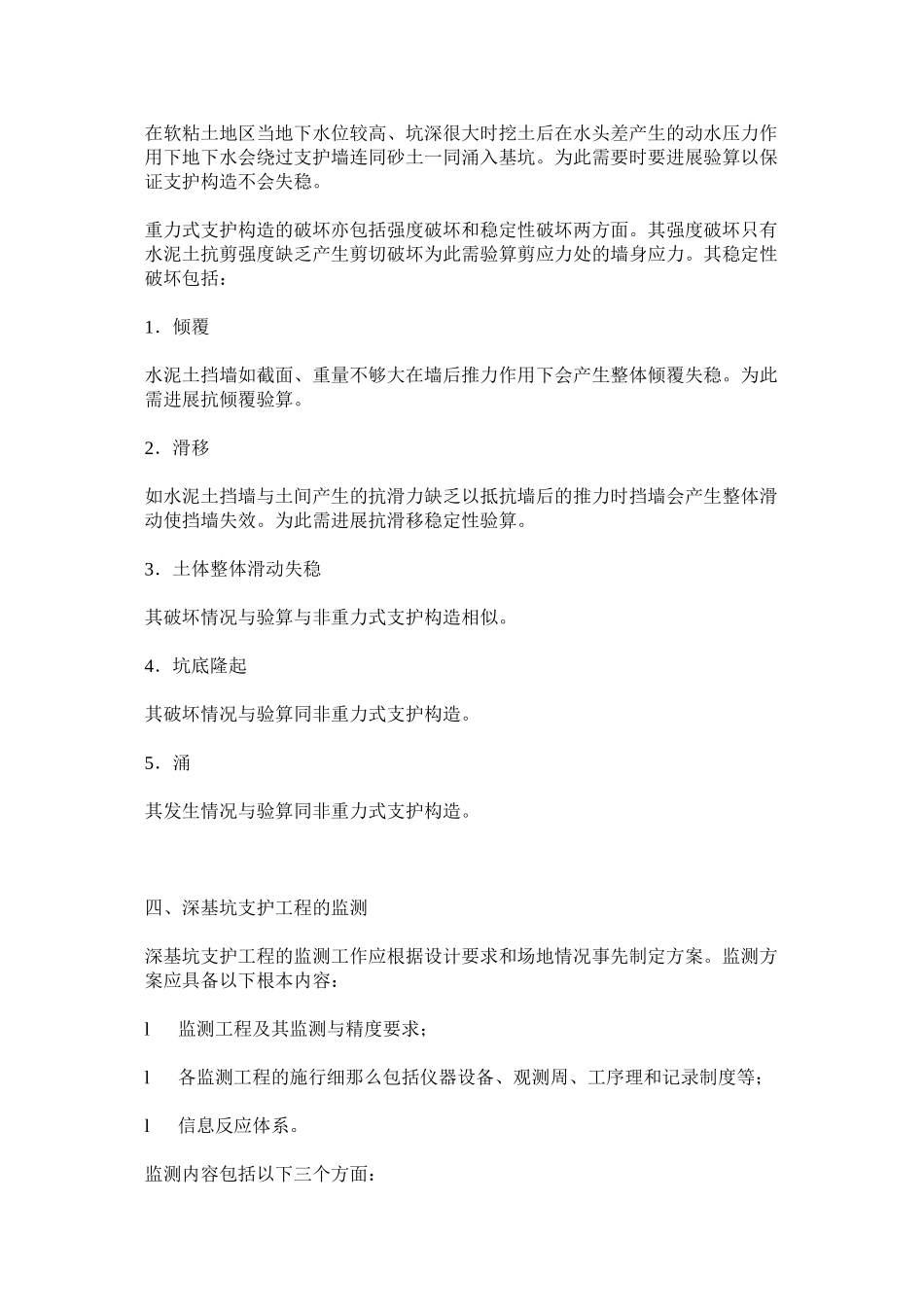 在软粘土地区当地下水位较高、坑深很大时挖土后在水头差产生的动水压力作用下地下水会绕过支护墙连同砂土一同涌入基坑。为此需要时要进展验算以保证支护构造不会失稳。

重力式支护构造的破坏亦包括强度破坏和稳定性破坏两方面。其强度破坏只有水泥土抗剪强度缺乏产生剪切破坏为此需验算剪应力处的墙身应力。其稳定性破坏包括：

1．倾覆

水泥土挡墙如截面、重量不够大在墙后推力作用下会产生整体倾覆失稳。为此需进展抗倾覆验算。

2．滑移

如水泥土挡墙与土间产生的抗滑力缺乏以抵抗墙后的推力时挡墙会产生整体滑动使挡墙失效。为此需进展抗滑移稳定性验算。

3．土体整体滑动失稳

其破坏情况与验算与非重力式支护构造相似。

4．坑底隆起

其破坏情况与验算同非重力式支护构造。

5．涌

其发生情况与验算同非重力式支护构造。

四、深基坑支护工程的监测

深基坑支护工程的监测工作应根据设计要求和场地情况事先制定方案。监测方案应具备以下根本内容：

l　监测工程及其监测与精度要求；

l　各监测工程的施行细那么包括仪器设备、观测周、工序理和记录制度等；

l　信息反应体系。

监测内容包括以下三个方面：